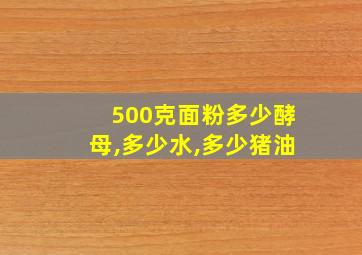 500克面粉多少酵母,多少水,多少猪油